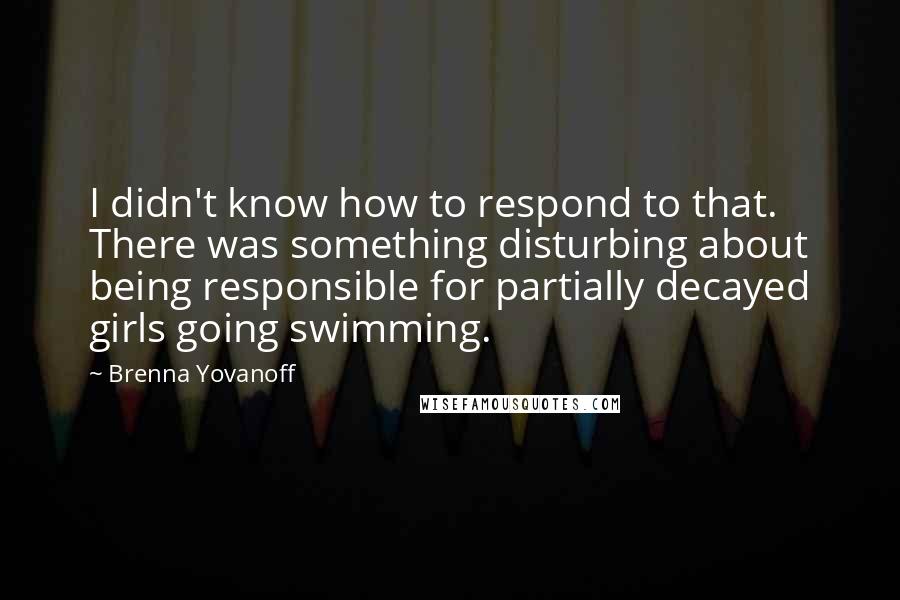 I didn't know how to respond to that. There was something disturbing about being responsible for partially decayed girls going swimming.

~ Brenna Yovanoff

WISEFAMOUSQUOTES.COM